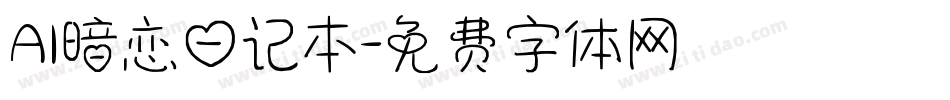 AI暗恋日记本-免费字体网